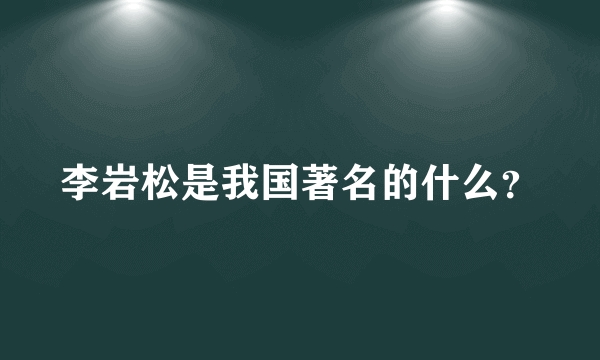 李岩松是我国著名的什么?